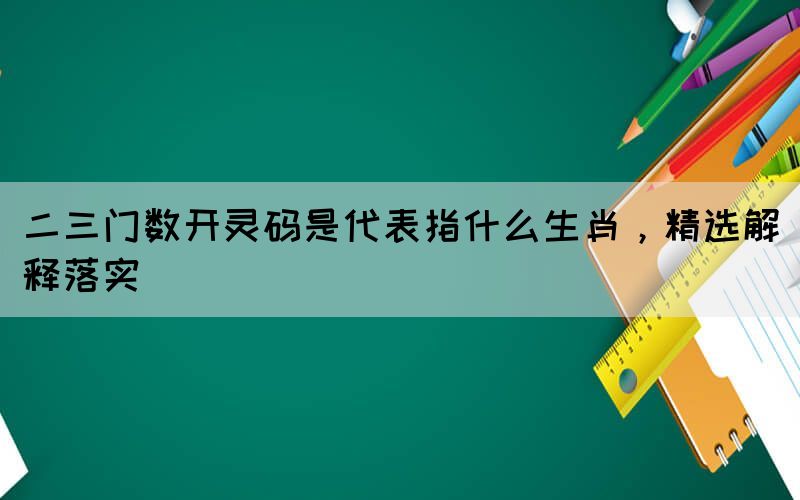 二三门数开灵码是代表指什么生肖，精选解释落实